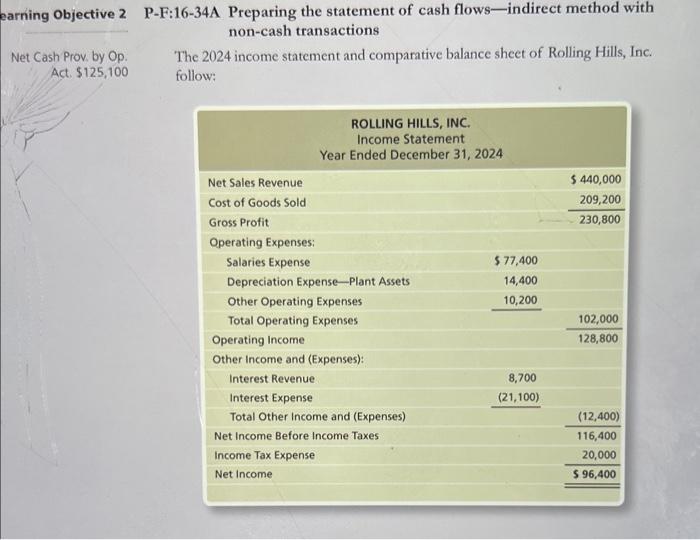 earning Objective 2

Net Cash Prov. by Op. Act. $125,100

P-F:16-34A Preparing the statement of cash flows—indirect method with non-cash transactions

The 2024 income statement and comparative balance sheet of Rolling Hills, Inc. follow:

ROLLING HILLS, INC.
Income Statement
Year Ended December 31, 2024

| | | |
|---|---|---|
| Net Sales Revenue | | $ 440,000 |
| Cost of Goods Sold | | 209,200 |
| Gross Profit | | 230,800 |
| Operating Expenses: | | |
| Salaries Expense | $ 77,400 | |
| Depreciation Expense—Plant Assets | 14,400 | |
| Other Operating Expenses | 10,200 | |
| Total Operating Expenses | | 102,000 |
| Operating Income | | 128,800 |
| Other Income and (Expenses): | | |
| Interest Revenue | 8,700 | |
| Interest Expense | (21,100) | |
| Total Other Income and (Expenses) | | (12,400) |
| Net Income Before Income Taxes | | 116,400 |
| Income Tax Expense | | 20,000 |
| Net Income | | $ 96,400 |